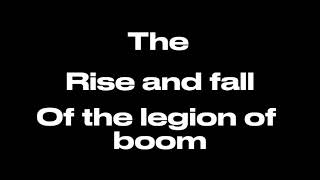 The

Rise and fall
Of the legion of boom